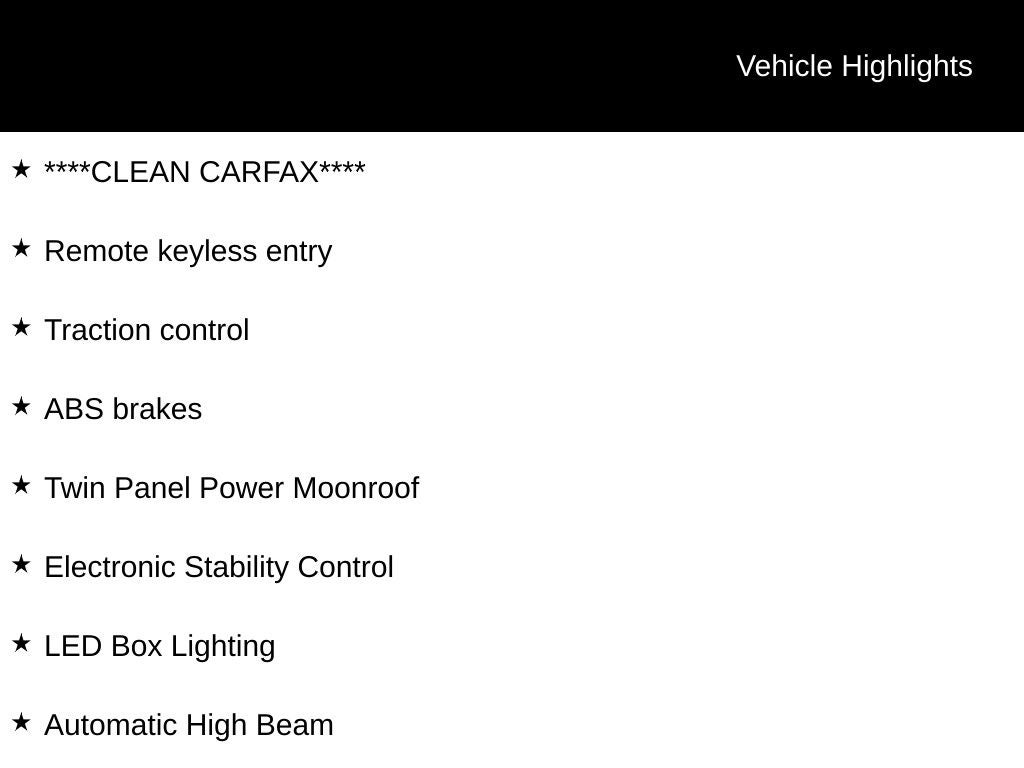 Vehicle Highlights

★ ****CLEAN CARFAX****

★ Remote keyless entry

★ Traction control

★ ABS brakes

★ Twin Panel Power Moonroof

★ Electronic Stability Control

★ LED Box Lighting

★ Automatic High Beam